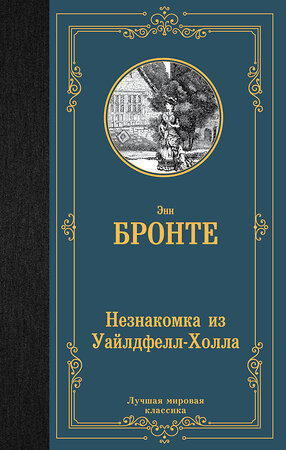 Энн
БРОНТЕ

Незнакомка из Уайлдфелл-Холла

Лучшая мировая классика